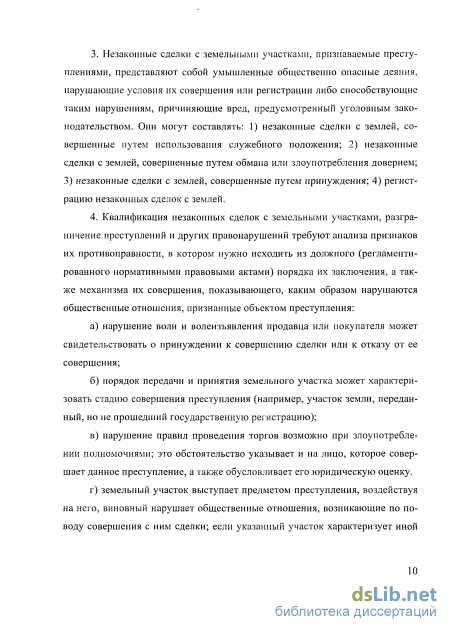 3. Незаконные сделки с земельными участками, признаваемые преступлениями, представляют собой умышленные общественно опасные деяния, нарушающие условия их совершения или регистрации либо способствующие таким нарушениям, причиняющие вред, предусмотренный уголовным законодательством. Они могут составлять: 1) незаконные сделки с землей, совершенные путем использования служебного положения; 2) незаконные сделки с землей, совершенные путем обмана или злоупотребления доверием; 3) незаконные сделки с землей, совершенные путем принуждения; 4) регистрацию незаконных сделок с землей.

4. Квалификация незаконных сделок с земельными участками, разграничение преступлений и других правонарушений требуют анализа признаков их противоправности, в котором нужно исходить из должного (регламентированного нормативными правовыми актами) порядка их заключения, а также механизма их совершения, показывающего, каким образом нарушаются общественные отношения, признанные объектом преступления:

а) нарушение воли и волеизъявления продавца или покупателя может свидетельствовать о принуждении к совершению сделки или к отказу от ее совершения;

б) порядок передачи и принятия земельного участка может характеризовать стадию совершения преступления (например, участок земли, переданный, но не прошедший государственную регистрацию);

в) нарушение правил проведения торгов возможно при злоупотреблении полномочиями; это обстоятельство указывает и на лицо, которое совершает данное преступление, а также обусловливает его юридическую оценку.

г) земельный участок выступает предметом преступления, воздействуя на него, виновный нарушает общественные отношения, возникающие по поводу совершения с ним сделки; если указанный участок характеризует иной

10

dsLib.net
библиотека диссертаций